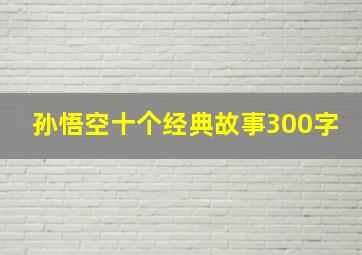 孙悟空十个经典故事300字